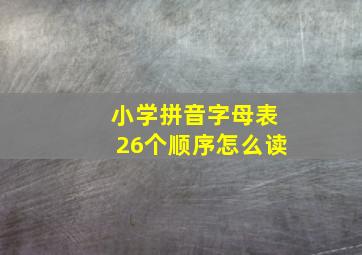 小学拼音字母表
26个顺序怎么读